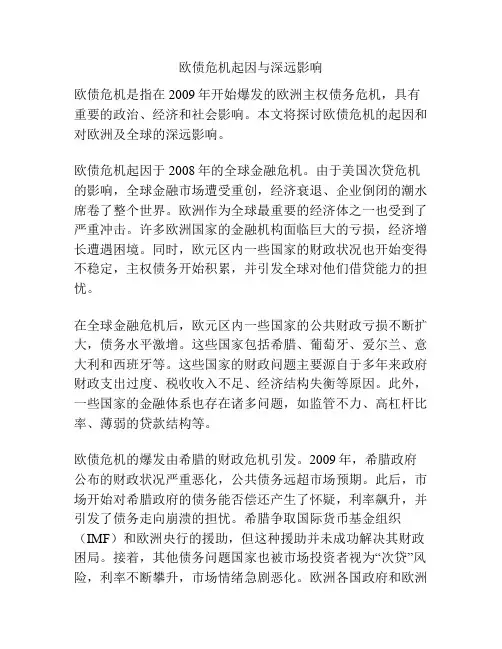 欧债危机起因与深远影响

欧债危机是指在 2009 年开始爆发的欧洲主权债务危机，具有重要的政治、经济和社会影响。本文将探讨欧债危机的起因和对欧洲及全球的深远影响。

欧债危机起因于 2008 年的全球金融危机。由于美国次贷危机的影响，全球金融市场遭受重创，经济衰退、企业倒闭的潮水席卷了整个世界。欧洲作为全球最重要的经济体之一也受到了严重冲击。许多欧洲国家的金融机构面临巨大的亏损，经济增长遭遇困境。同时，欧元区内一些国家的财政状况也开始变得不稳定，主权债务开始积累，并引发全球对他们借贷能力的担忧。

在全球金融危机后，欧元区内一些国家的公共财政亏损不断扩大，债务水平激增。这些国家包括希腊、葡萄牙、爱尔兰、意大利和西班牙等。这些国家的财政问题主要源自于多年来政府财政支出过度、税收收入不足、经济结构失衡等原因。此外，一些国家的金融体系也存在诸多问题，如监管不力、高杠杆比率、薄弱的贷款结构等。

欧债危机的爆发由希腊的财政危机引发。2009 年，希腊政府公布的财政状况严重恶化，公共债务远超市场预期。此后，市场开始对希腊政府的债务能否偿还产生了怀疑，利率飙升，并引发了债务走向崩溃的担忧。希腊争取国际货币基金组织（IMF）和欧洲央行的援助，但这种援助并未成功解决其财政困局。接着，其他债务问题国家也被市场投资者视为“次贷”风险，利率不断攀升，市场情绪急剧恶化。欧洲各国政府和欧洲